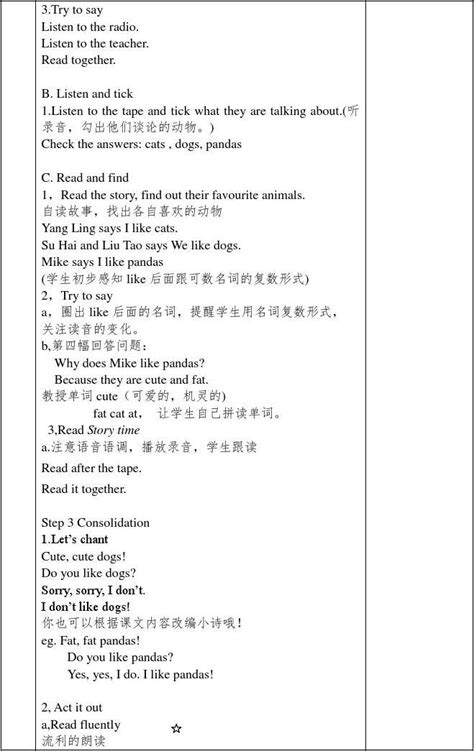 3.Try to say
Listen to the radio.
Listen to the teacher.
Read together.

B. Listen and tick
1.Listen to the tape and tick what they are talking about.(听录音，勾出他们谈论的动物。)
Check the answers: cats , dogs, pandas

C. Read and find
1，Read the story, find out their favourite animals.
自读故事，找出各自喜欢的动物
Yang Ling says I like cats.
Su Hai and Liu Tao says We like dogs.
Mike says I like pandas
(学生初步感知 like 后面跟可数名词的复数形式)
2，Try to say
a，圈出 like 后面的名词，提醒学生用名词复数形式，关注读音的变化。
b,第四幅回答问题：
Why does Mike like pandas?
Because they are cute and fat.
教授单词 cute（可爱的，机灵的)
fat cat at， 让学生自己拼读单词。
3,Read Story time
a.注意语音语调，播放录音，学生跟读
Read after the tape.
Read it together.

Step 3 Consolidation
1.Let's chant
Cute, cute dogs!
Do you like dogs?
Sorry, sorry, I don't.
I don't like dogs!
你也可以根据课文内容改编小诗哦！
eg. Fat, fat pandas!
Do you like pandas?
Yes, yes, I do. I like pandas!

2, Act it out
a,Read fluently ☆
流利的朗读